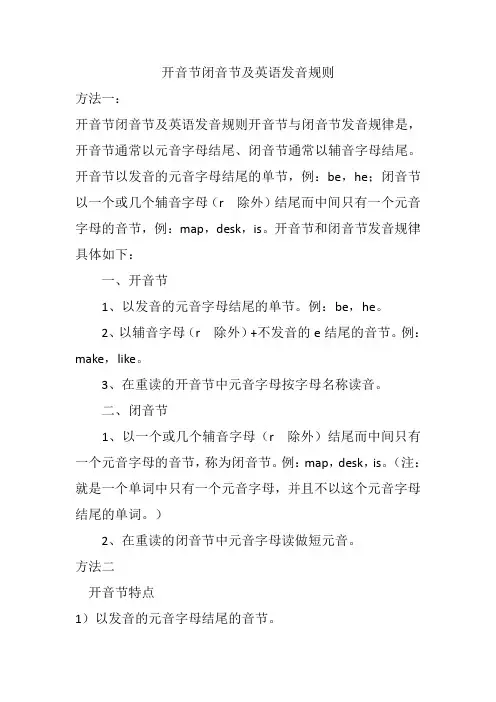 开音节闭音节及英语发音规则

方法一：

开音节闭音节及英语发音规则开音节与闭音节发音规律是，开音节通常以元音字母结尾、闭音节通常以辅音字母结尾。开音节以发音的元音字母结尾的单节，例：be，he；闭音节以一个或几个辅音字母（r 除外）结尾而中间只有一个元音字母的音节，例：map，desk，is。开音节和闭音节发音规律具体如下：

一、开音节

1、以发音的元音字母结尾的单节。例：be，he。

2、以辅音字母（r 除外）+不发音的 e 结尾的音节。例：make，like。

3、在重读的开音节中元音字母按字母名称读音。

二、闭音节

1、以一个或几个辅音字母（r 除外）结尾而中间只有一个元音字母的音节，称为闭音节。例：map，desk，is。（注：就是一个单词中只有一个元音字母，并且不以这个元音字母结尾的单词。）

2、在重读的闭音节中元音字母读做短元音。

方法二

开音节特点

1）以发音的元音字母结尾的音节。